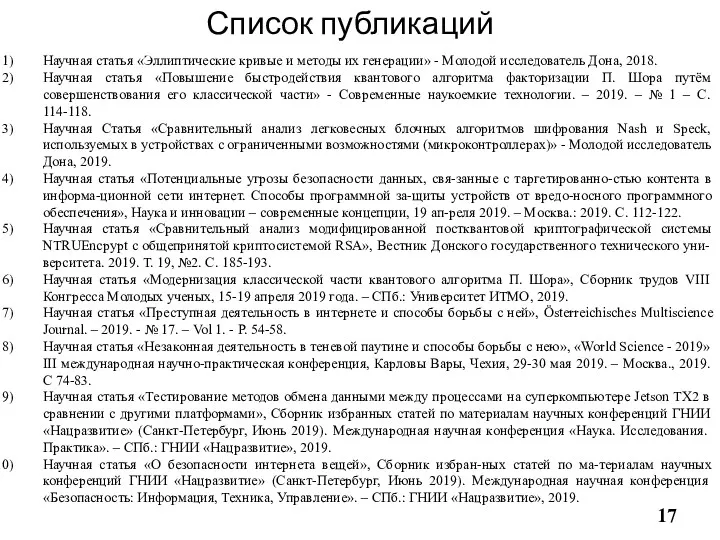 Список публикаций

1) Научная статья «Эллиптические кривые и методы их генерации» - Молодой исследователь Дона, 2018.

2) Научная статья «Повышение быстродействия квантового алгоритма факторизации П. Шора путём совершенствования его классической части» - Современные наукоемкие технологии. – 2019. – № 1 – С. 114-118.

3) Научная Статья «Сравнительный анализ легковесных блочных алгоритмов шифрования Nash и Speck, используемых в устройствах с ограниченными возможностями (микроконтроллерах)» - Молодой исследователь Дона, 2019.

4) Научная статья «Потенциальные угрозы безопасности данных, свя-занные с таргетированно-стью контента в информа-ционной сети интернет. Способы программной за-щиты устройств от вредо-носного программного обеспечения», Наука и инновации – современные концепции, 19 ап-реля 2019. – Москва.: 2019. С. 112-122.

5) Научная статья «Сравнительный анализ модифицированной постквантовой криптографической системы NTRUEncrypt с общепринятой криптосистемой RSA», Вестник Донского государственного технического университета. 2019. Т. 19, №2. С. 185-193.

6) Научная статья «Модернизация классической части квантового алгоритма П. Шора», Сборник трудов VIII Конгресса Молодых ученых, 15-19 апреля 2019 года. – СПб.: Университет ИТМО, 2019.

7) Научная статья «Преступная деятельность в интернете и способы борьбы с ней», Österreichisches Multiscience Journal. – 2019. - № 17. – Vol 1. - P. 54-58.

8) Научная статья «Незаконная деятельность в теневой паутине и способы борьбы с нею», «World Science - 2019» III международная научно-практическая конференция, Карловы Вары, Чехия, 29-30 мая 2019. – Москва., 2019. С 74-83.

9) Научная статья «Тестирование методов обмена данными между процессами на суперкомпьютере Jetson TX2 в сравнении с другими платформами», Сборник избранных статей по материалам научных конференций ГНИИ «Нацразвитие» (Санкт-Петербург, Июнь 2019). Международная научная конференция «Наука. Исследования. Практика». – СПб.: ГНИИ «Нацразвитие», 2019.

0) Научная статья «О безопасности интернета вещей», Сборник избран-ных статей по ма-териалам научных конференций ГНИИ «Нацразвитие» (Санкт-Петербург, Июнь 2019). Международная научная конференция «Безопасность: Информация, Техника, Управление». – СПб.: ГНИИ «Нацразвитие», 2019.

17